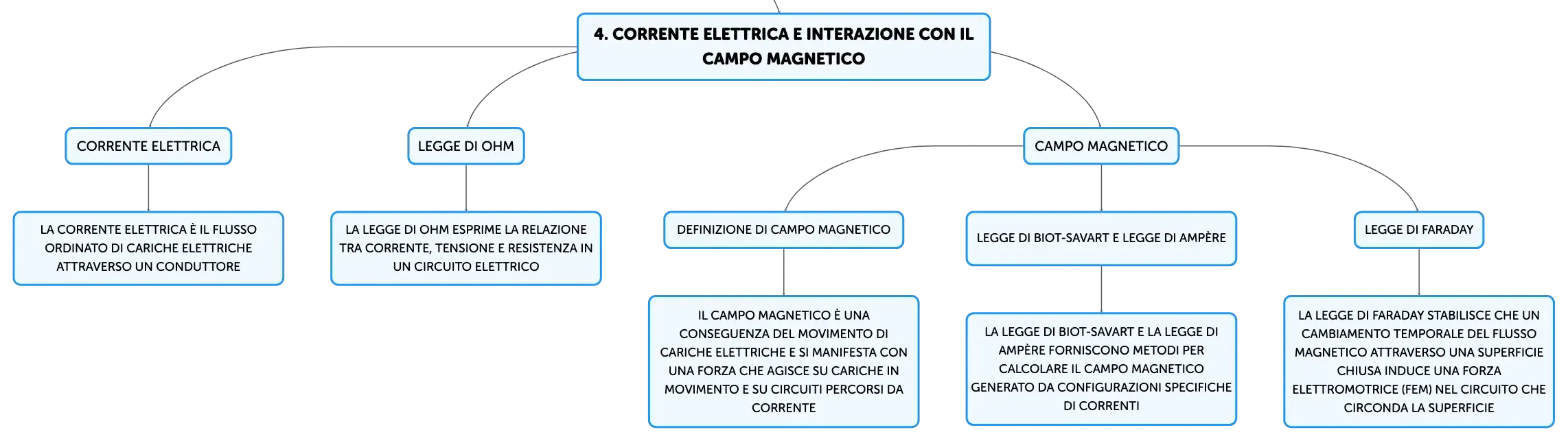 4. CORRENTE ELETTRICA E INTERAZIONE CON IL CAMPO MAGNETICO

CORRENTE ELETTRICA

LA CORRENTE ELETTRICA È IL FLUSSO ORDINATO DI CARICHE ELETTRICHE ATTRAVERSO UN CONDUTTORE

LEGGE DI OHM

LA LEGGE DI OHM ESPRIME LA RELAZIONE TRA CORRENTE, TENSIONE E RESISTENZA IN UN CIRCUITO ELETTRICO

CAMPO MAGNETICO

DEFINIZIONE DI CAMPO MAGNETICO

IL CAMPO MAGNETICO È UNA CONSEGUENZA DEL MOVIMENTO DI CARICHE ELETTRICHE E SI MANIFESTA CON UNA FORZA CHE AGISCE SU CARICHE IN MOVIMENTO E SU CIRCUITI PERCORSI DA CORRENTE

LEGGE DI BIOT-SAVART E LEGGE DI AMPÈRE

LA LEGGE DI BIOT-SAVART E LA LEGGE DI AMPÈRE FORNISCONO METODI PER CALCOLARE IL CAMPO MAGNETICO GENERATO DA CONFIGURAZIONI SPECIFICHE DI CORRENTI

LEGGE DI FARADAY

LA LEGGE DI FARADAY STABILISCE CHE UN CAMBIAMENTO TEMPORALE DEL FLUSSO MAGNETICO ATTRAVERSO UNA SUPERFICIE CHIUSA INDUCE UNA FORZA ELETTROMOTRICE (FEM) NEL CIRCUITO CHE CIRCONDA LA SUPERFICIE